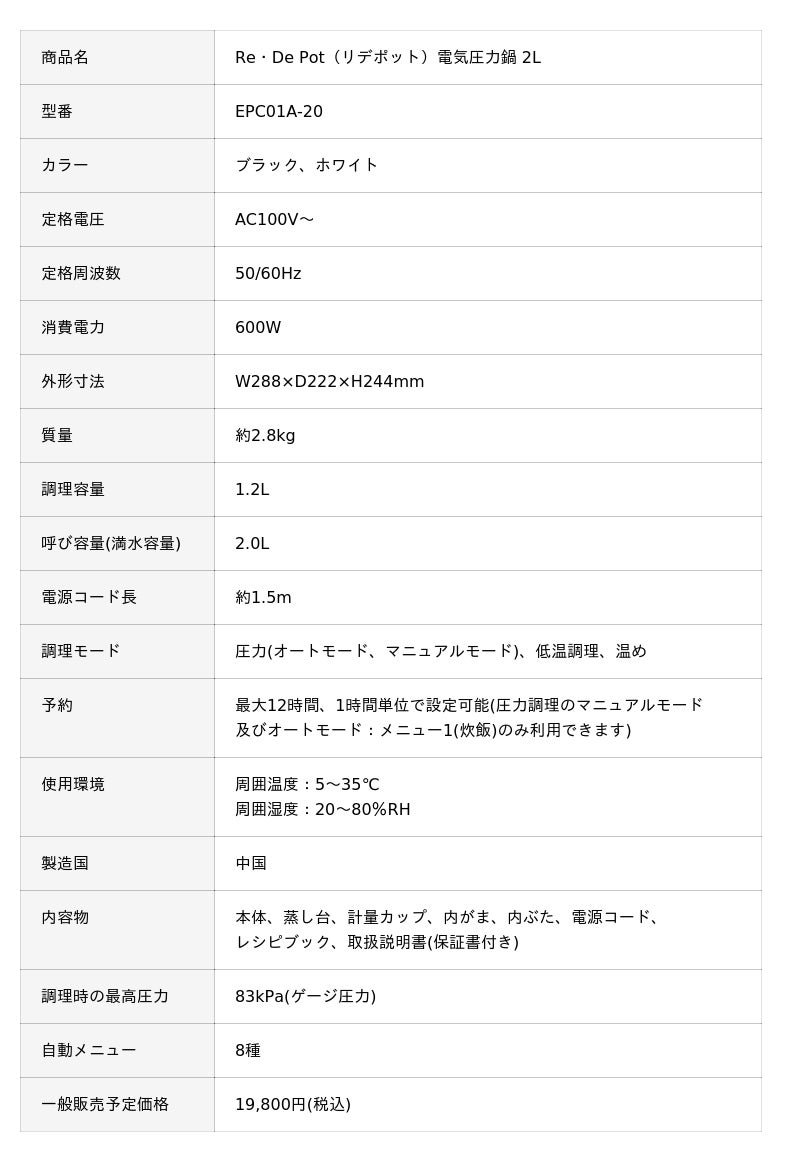 | 商品名 | Re・De Pot（リデポット）電気圧力鍋 2L |
|---|---|
| 型番 | EPC01A-20 |
| カラー | ブラック、ホワイト |
| 定格電圧 | AC100V〜 |
| 定格周波数 | 50/60Hz |
| 消費電力 | 600W |
| 外形寸法 | W288×D222×H244mm |
| 質量 | 約2.8kg |
| 調理容量 | 1.2L |
| 呼び容量(満水容量) | 2.0L |
| 電源コード長 | 約1.5m |
| 調理モード | 圧力(オートモード、マニュアルモード)、低温調理、温め |
| 予約 | 最大12時間、1時間単位で設定可能(圧力調理のマニュアルモード及びオートモード：メニュー1(炊飯)のみ利用できます) |
| 使用環境 | 周囲温度：5〜35℃ 周囲湿度：20〜80%RH |
| 製造国 | 中国 |
| 内容物 | 本体、蒸し台、計量カップ、内がま、内ぶた、電源コード、レシピブック、取扱説明書(保証書付き) |
| 調理時の最高圧力 | 83kPa(ゲージ圧力) |
| 自動メニュー | 8種 |
| 一般販売予定価格 | 19,800円(税込) |